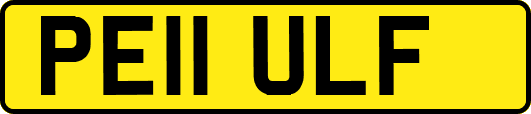 PE11 ULF